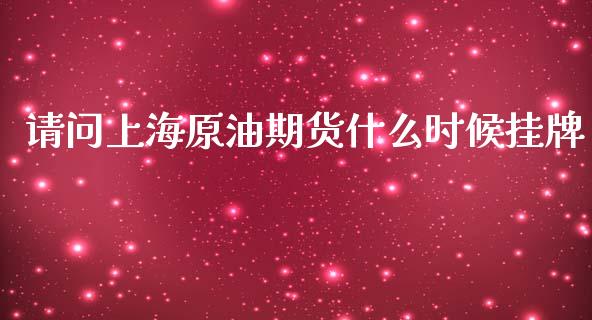 请问上海原油期货什么时候挂牌